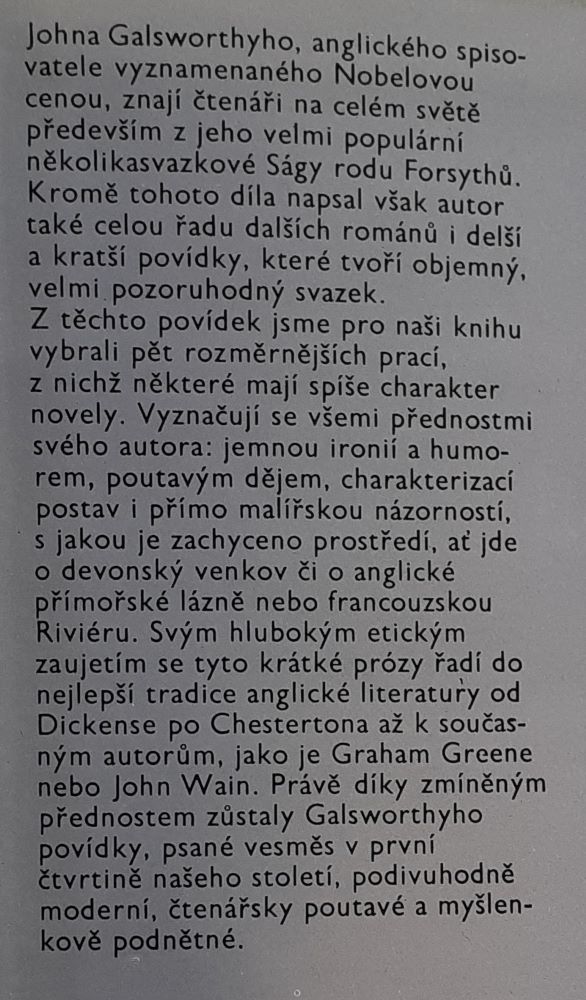 Johna Galsworthyho, anglického spisovatele vyznamenaného Nobelovou cenou, znají čtenáři na celém světě především z jeho velmi populární několikasvazkové Ságy rodu Forsythů. Kromě tohoto díla napsal však autor také celou řadu dalších románů i delší a kratší povídky, které tvoří objemný, velmi pozoruhodný svazek.
Z těchto povídek jsme pro naši knihu vybrali pět rozměrnějších prací, z nichž některé mají spíše charakter novely. Vyznačují se všemi přednostmi svého autora: jemnou ironií a humorem, poutavým dějem, charakterizací postav i přímo malířskou názorností, s jakou je zachyceno prostředí, ať jde o devonský venkov či o anglické přímořské lázně nebo francouzskou Riviéru. Svým hlubokým etickým zaujetím se tyto krátké prózy řadí do nejlepší tradice anglické literatury od Dickense po Chestertona až k současným autorům, jako je Graham Greene nebo John Wain. Právě díky zmíněným přednostem zůstaly Galsworthyho povídky, psané vesměs v první čtvrtině našeho století, podivuhodně moderní, čtenářsky poutavé a myšlenkově podnětné.